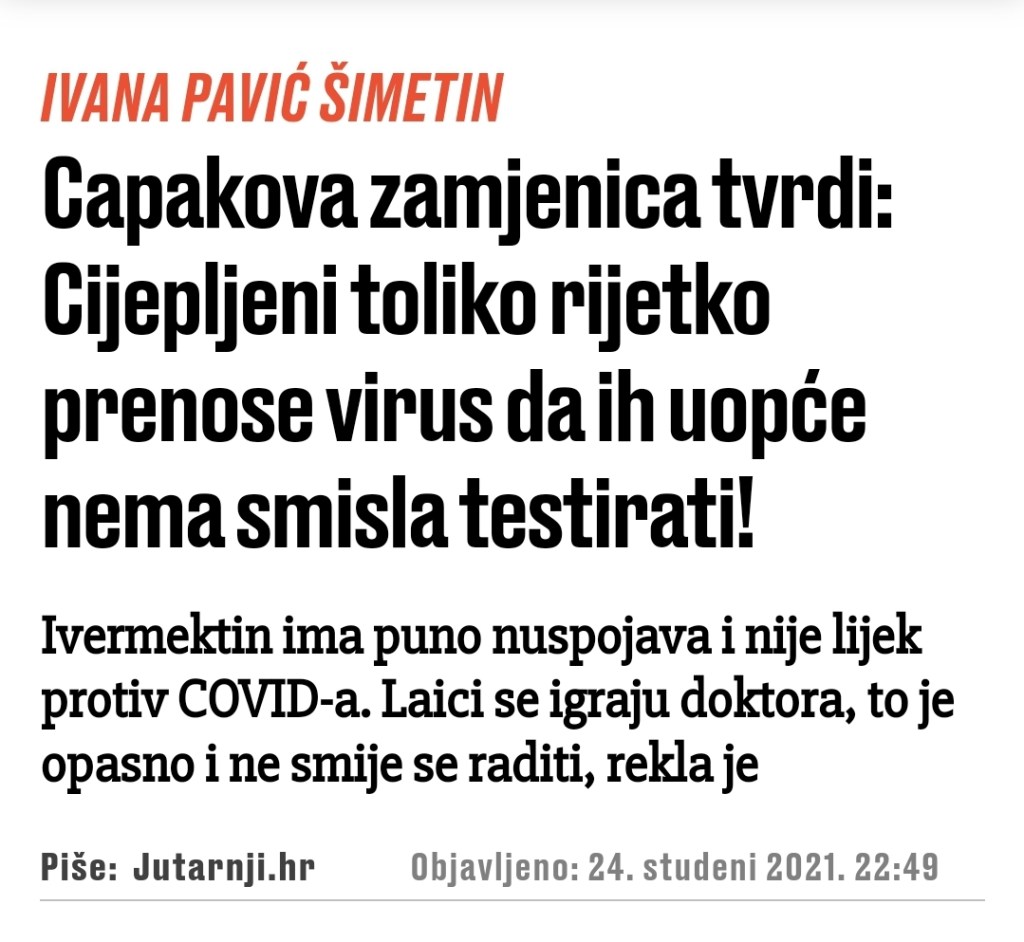 IVANA PAVIĆ ŠIMETIN

Capakova zamjenica tvrdi: Cijepljeni toliko rijetko prenose virus da ih uopće nema smisla testirati!

Ivermektin ima puno nuspojava i nije lijek protiv COVID-a. Laici se igraju doktora, to je opasno i ne smije se raditi, rekla je

Piše: Jutarnji.hr Objavljeno: 24. studeni 2021. 22:49